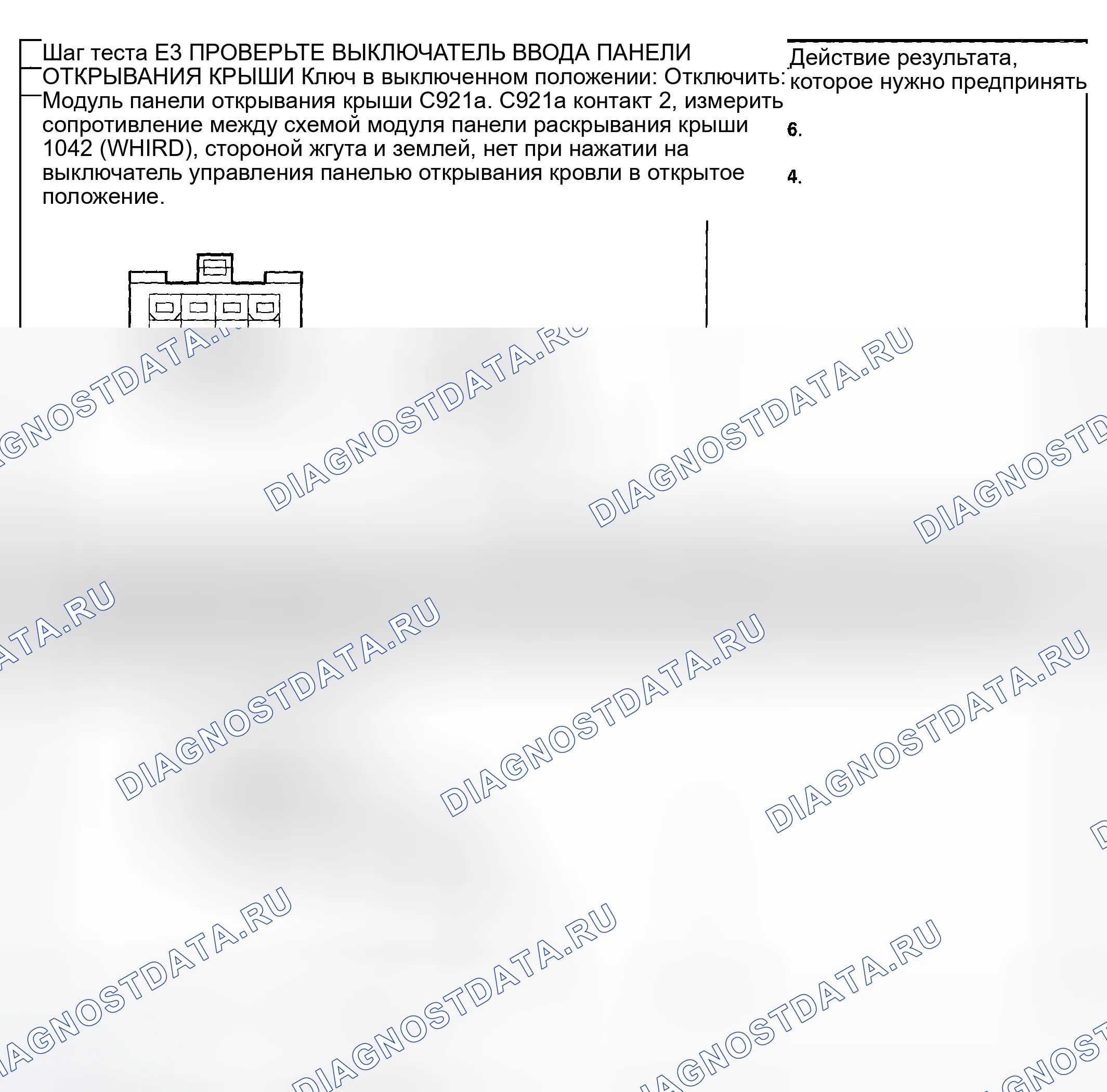 Шаг теста E3 ПРОВЕРЬТЕ ВЫКЛЮЧАТЕЛЬ ВВОДА ПАНЕЛИ ОТКРЫВАНИЯ КРЫШИ Ключ в выключенном положении: Отключить: Модуль панели открывания крыши C921a. C921a контакт 2, измерить сопротивление между схемой модуля панели раскрывания крыши 1042 (WHIRD), стороной жгута и землей, нет при нажатии на выключатель управления панелью открывания кровли в открытое положение.

Действие результата, которое нужно предпринять

6.

4.

DIAGNOSTDATA.RU